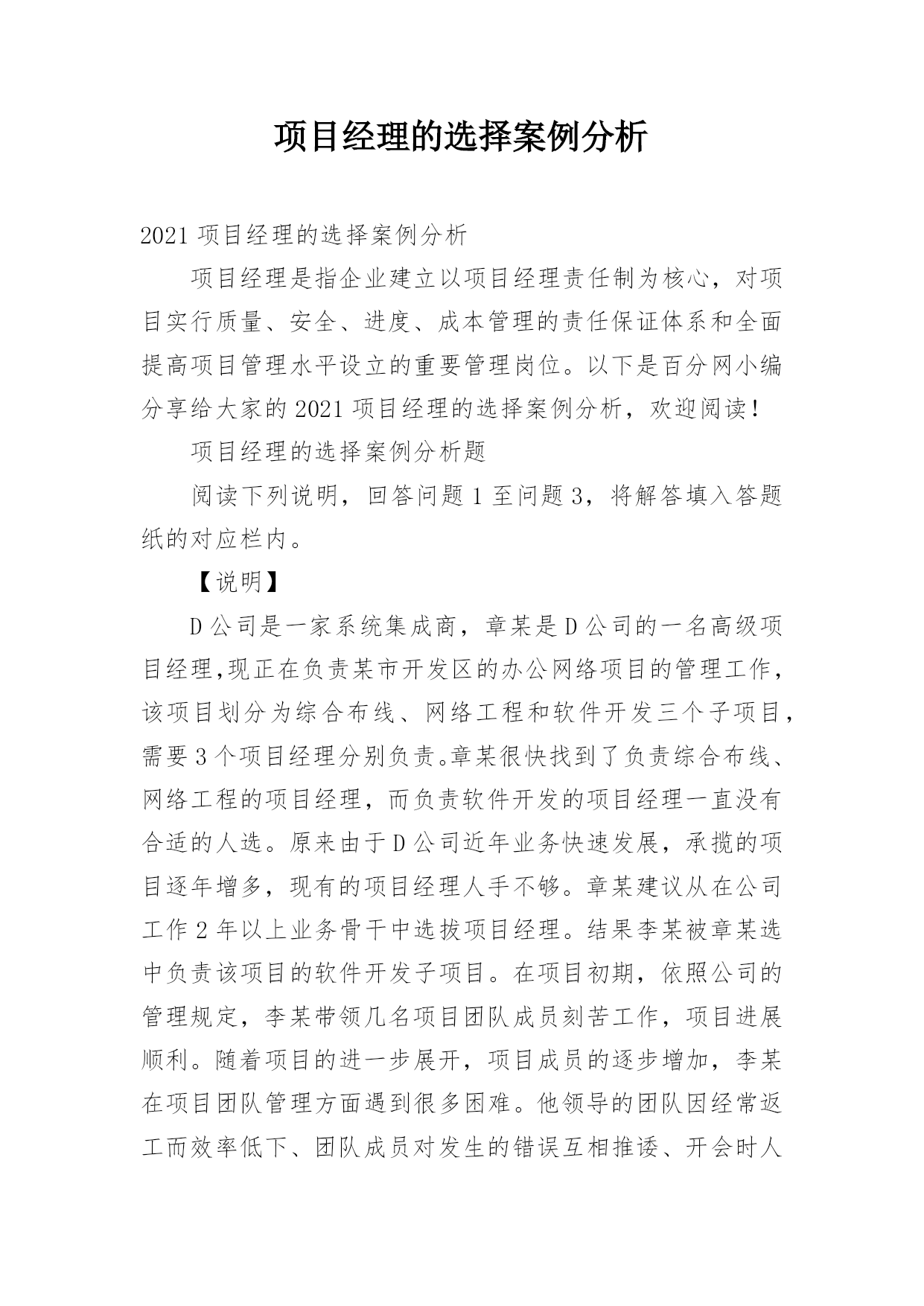 项目经理的选择案例分析

2021 项目经理的选择案例分析

项目经理是指企业建立以项目经理责任制为核心，对项目实行质量、安全、进度、成本管理的责任保证体系和全面提高项目管理水平设立的重要管理岗位。以下是百分网小编分享给大家的 2021 项目经理的选择案例分析，欢迎阅读！

项目经理的选择案例分析题

阅读下列说明，回答问题 1 至问题 3，将解答填入答题纸的对应栏内。

【说明】

D 公司是一家系统集成商，章某是 D 公司的一名高级项目经理,现正在负责某市开发区的办公网络项目的管理工作，该项目划分为综合布线、网络工程和软件开发三个子项目，需要 3 个项目经理分别负责。章某很快找到了负责综合布线、网络工程的项目经理，而负责软件开发的项目经理一直没有合适的人选。原来由于 D 公司近年业务快速发展，承揽的项目逐年增多，现有的项目经理人手不够。章某建议从在公司工作 2 年以上业务骨干中选拔项目经理。结果李某被章某选中负责该项目的软件开发子项目。在项目初期，依照公司的管理规定，李某带领几名项目团队成员刻苦工作，项目进展顺利。随着项目的进一步展开，项目成员的逐步增加，李某在项目团队管理方面遇到很多困难。他领导的团队因经常返工而效率低下、团队成员对发生的错误互相推诿、开会时人